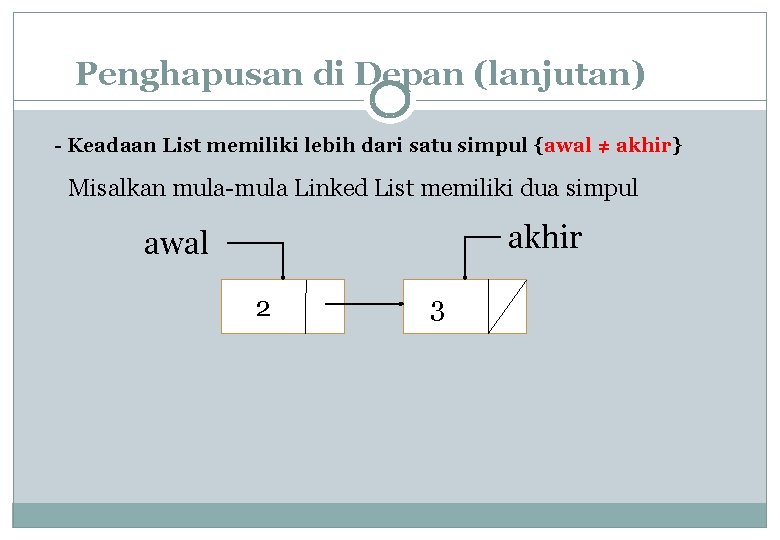 Penghapusan di Depan (lanjutan)

- Keadaan List memiliki lebih dari satu simpul {awal ≠ akhir}

Misalkan mula-mula Linked List memiliki dua simpul

awal

akhir

2

3